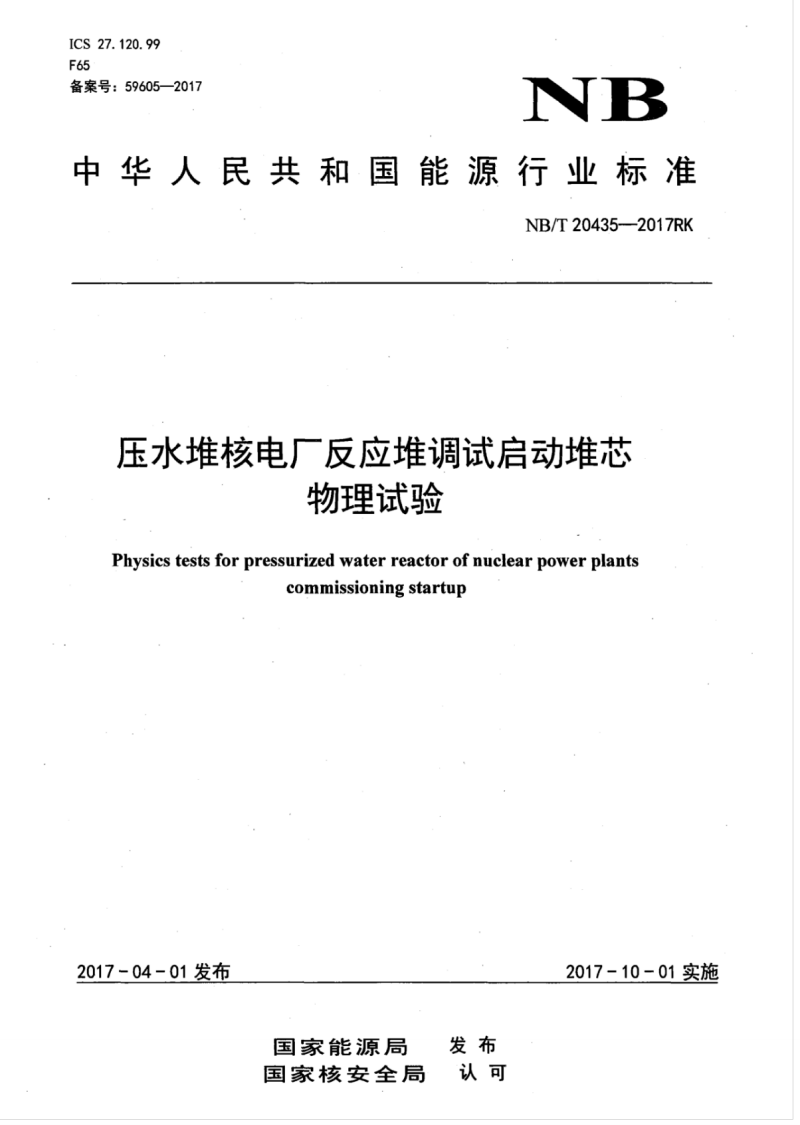 ICS 27.120.99
F65
备案号：59605—2017

NB

中华人民共和国能源行业标准

NB/T 20435—2017RK

压水堆核电厂反应堆调试启动堆芯物理试验

Physics tests for pressurized water reactor of nuclear power plants commissioning startup

2017-04-01 发布

2017-10-01 实施

国家能源局 发布
国家核安全局 认可